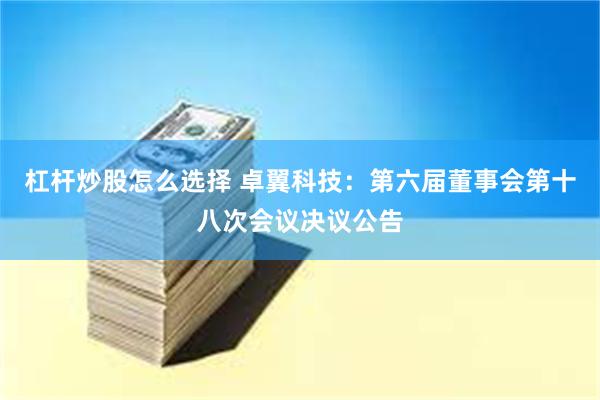 杠杆炒股怎么选择 卓翼科技：第六届董事会第十八次会议决议公告